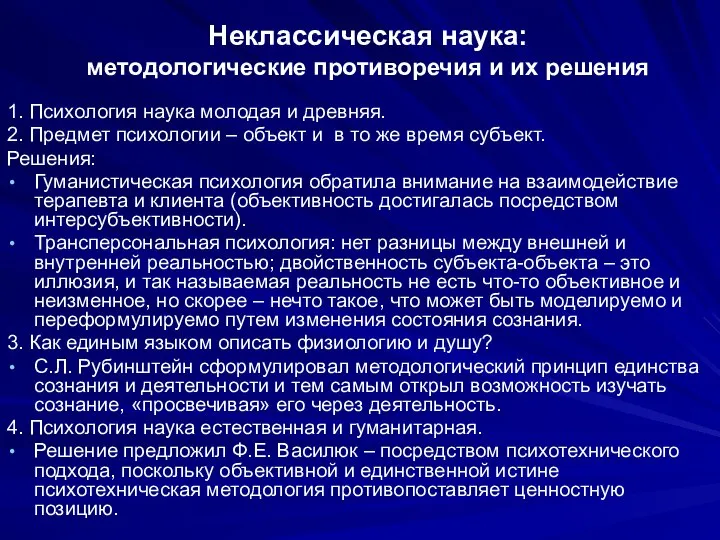 Неклассическая наука:
методологические противоречия и их решения

1. Психология наука молодая и древняя.
2. Предмет психологии – объект и в то же время субъект.
Решения:
• Гуманистическая психология обратила внимание на взаимодействие терапевта и клиента (объективность достигалась посредством интерсубъективности).
• Трансперсональная психология: нет разницы между внешней и внутренней реальностью; двойственность субъекта-объекта – это иллюзия, и так называемая реальность не есть что-то объективное и неизменное, но скорее – нечто такое, что может быть моделируемо и переформулируемо путем изменения состояния сознания.
3. Как единым языком описать физиологию и душу?
• С.Л. Рубинштейн сформулировал методологический принцип единства сознания и деятельности и тем самым открыл возможность изучать сознание, «просвечивая» его через деятельность.
4. Психология наука естественная и гуманитарная.
• Решение предложил Ф.Е. Василюк – посредством психотехнического подхода, поскольку объективной и единственной истине психотехническая методология противопоставляет ценностную позицию.